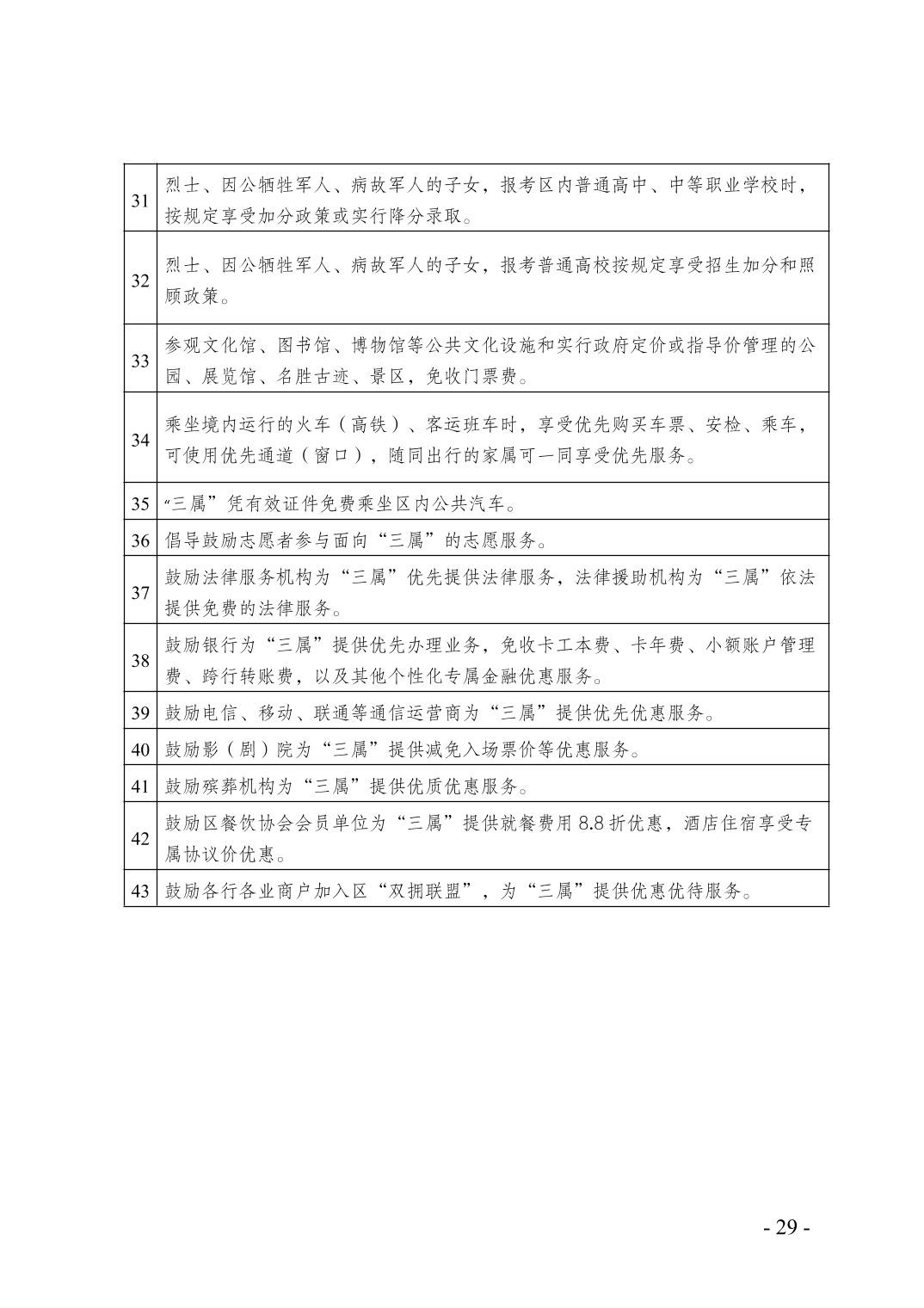 | | |
|---|---|
| 31 | 烈士、因公牺牲军人、病故军人的子女，报考区内普通高中、中等职业学校时，按规定享受加分政策或实行降分录取。 |
| 32 | 烈士、因公牺牲军人、病故军人的子女，报考普通高校按规定享受招生加分和照顾政策。 |
| 33 | 参观文化馆、图书馆、博物馆等公共文化设施和实行政府定价或指导价管理的公园、展览馆、名胜古迹、景区，免收门票费。 |
| 34 | 乘坐境内运行的火车（高铁）、客运班车时，享受优先购买车票、安检、乘车，可使用优先通道（窗口），随同出行的家属可一同享受优先服务。 |
| 35 | “三属”凭有效证件免费乘坐区内公共汽车。 |
| 36 | 倡导鼓励志愿者参与面向“三属”的志愿服务。 |
| 37 | 鼓励法律服务机构为“三属”优先提供法律服务，法律援助机构为“三属”依法提供免费的法律服务。 |
| 38 | 鼓励银行为“三属”提供优先办理业务，免收卡工本费、卡年费、小额账户管理费、跨行转账费，以及其他个性化专属金融优惠服务。 |
| 39 | 鼓励电信、移动、联通等通信运营商为“三属”提供优先优惠服务。 |
| 40 | 鼓励影（剧）院为“三属”提供减免入场票价等优惠服务。 |
| 41 | 鼓励殡葬机构为“三属”提供优质优惠服务。 |
| 42 | 鼓励区餐饮协会会员单位为“三属”提供就餐费用 8.8 折优惠，酒店住宿享受专属协议价优惠。 |
| 43 | 鼓励各行各业商户加入区“双拥联盟”，为“三属”提供优惠优待服务。 |

- 29 -